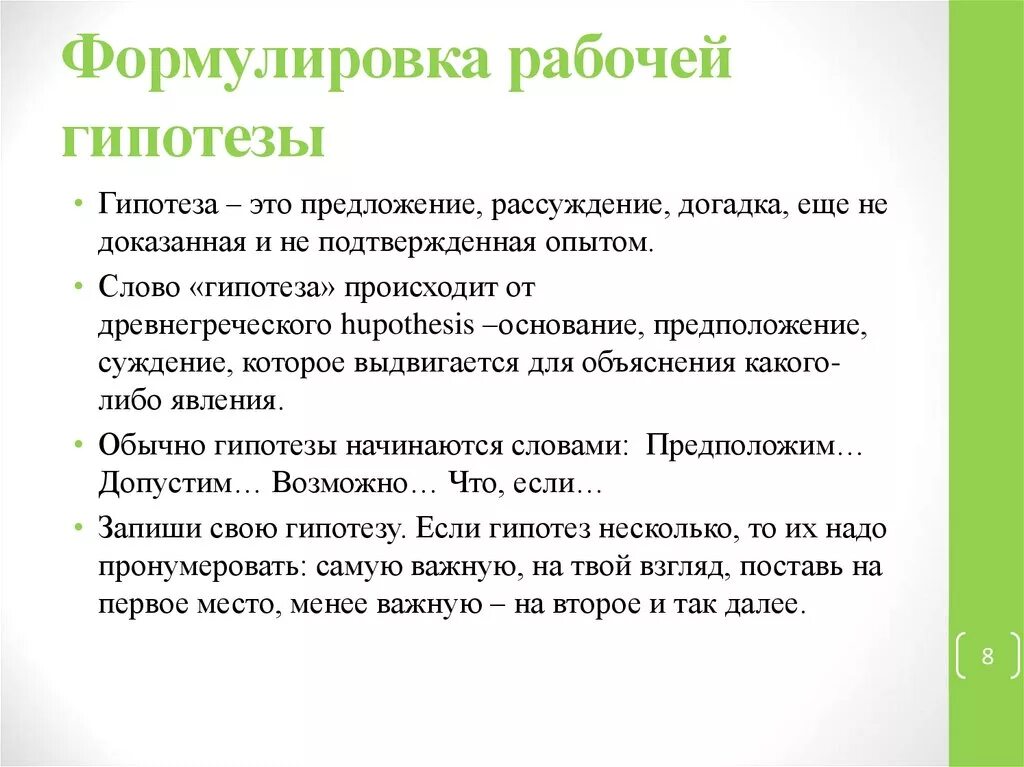 Формулировка рабочей гипотезы

• Гипотеза – это предложение, рассуждение, догадка, еще не доказанная и не подтвержденная опытом.

• Слово «гипотеза» происходит от древнегреческого hupothesis –основание, предположение, суждение, которое выдвигается для объяснения какого-либо явления.

• Обычно гипотезы начинаются словами: Предположим… Допустим… Возможно… Что, если…

• Запиши свою гипотезу. Если гипотез несколько, то их надо пронумеровать: самую важную, на твой взгляд, поставь на первое место, менее важную – на второе и так далее.

8